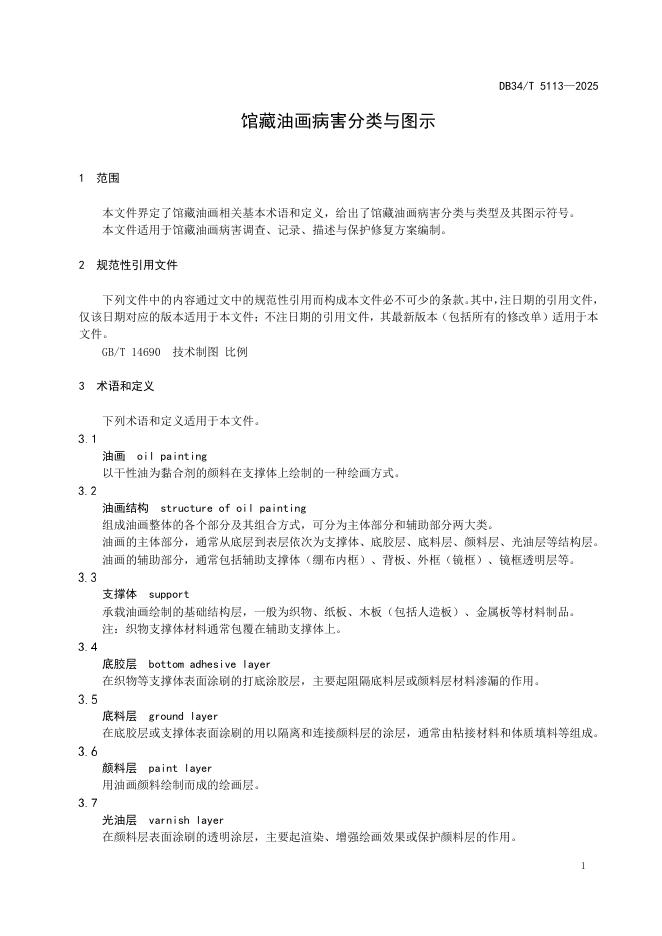 DB34/T 5113—2025

馆藏油画病害分类与图示

1 范围

本文件界定了馆藏油画相关基本术语和定义，给出了馆藏油画病害分类与类型及其图示符号。
本文件适用于馆藏油画病害调查、记录、描述与保护修复方案编制。

2 规范性引用文件

下列文件中的内容通过文中的规范性引用而构成本文件必不可少的条款。其中，注日期的引用文件，仅该日期对应的版本适用于本文件；不注日期的引用文件，其最新版本（包括所有的修改单）适用于本文件。
GB/T 14690 技术制图 比例

3 术语和定义

下列术语和定义适用于本文件。

3.1
油画 oil painting
以干性油为黏合剂的颜料在支撑体上绘制的一种绘画方式。

3.2
油画结构 structure of oil painting
组成油画整体的各个部分及其组合方式，可分为主体部分和辅助部分两大类。
油画的主体部分，通常从底层到表层依次为支撑体、底胶层、底料层、颜料层、光油层等结构层。
油画的辅助部分，通常包括辅助支撑体（绷布内框）、背板、外框（镜框）、镜框透明层等。

3.3
支撑体 support
承载油画绘制的基础结构层，一般为织物、纸板、木板（包括人造板）、金属板等材料制品。
注：织物支撑体材料通常包覆在辅助支撑体上。

3.4
底胶层 bottom adhesive layer
在织物等支撑体表面涂刷的打底涂胶层，主要起阻隔底料层或颜料层材料渗漏的作用。

3.5
底料层 ground layer
在底胶层或支撑体表面涂刷的用以隔离和连接颜料层的涂层，通常由粘接材料和体质填料等组成。

3.6
颜料层 paint layer
用油画颜料绘制而成的绘画层。

3.7
光油层 varnish layer
在颜料层表面涂刷的透明涂层，主要起渲染、增强绘画效果或保护颜料层的作用。

1